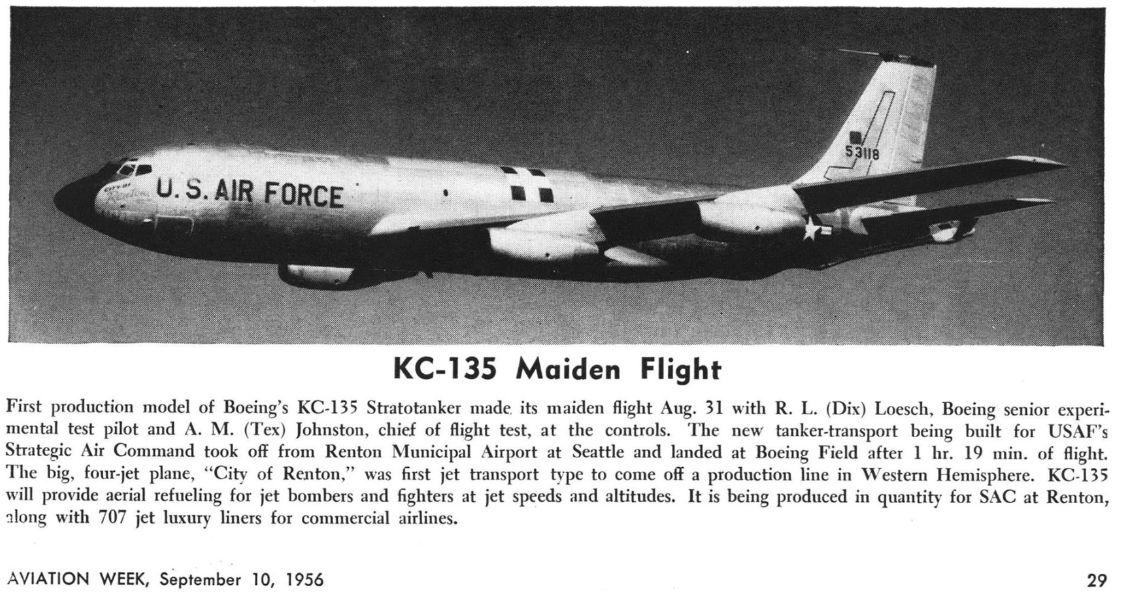 U.S. AIR FORCE

53118

KC-135 Maiden Flight

First production model of Boeing's KC-135 Stratotanker made its maiden flight Aug. 31 with R. L. (Dix) Loesch, Boeing senior experimental test pilot and A. M. (Tex) Johnston, chief of flight test, at the controls. The new tanker-transport being built for USAF's Strategic Air Command took off from Renton Municipal Airport at Seattle and landed at Boeing Field after 1 hr. 19 min. of flight. The big, four-jet plane, "City of Renton," was first jet transport type to come off a production line in Western Hemisphere. KC-135 will provide aerial refueling for jet bombers and fighters at jet speeds and altitudes. It is being produced in quantity for SAC at Renton, along with 707 jet luxury liners for commercial airlines.

AVIATION WEEK, September 10, 1956

29